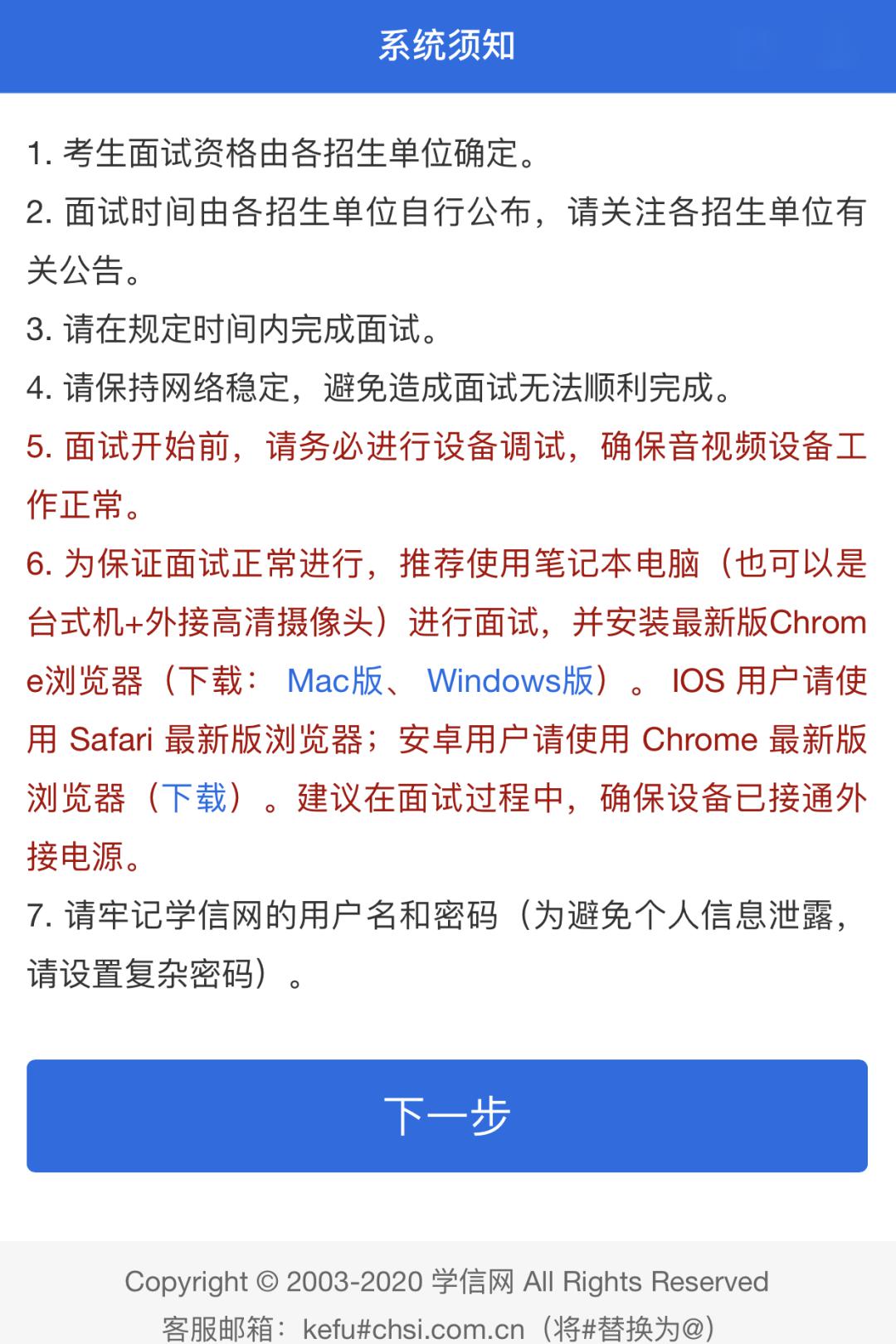 系统须知

1. 考生面试资格由各招生单位确定。

2. 面试时间由各招生单位自行公布，请关注各招生单位有关公告。

3. 请在规定时间内完成面试。

4. 请保持网络稳定，避免造成面试无法顺利完成。

5. 面试开始前，请务必进行设备调试，确保音视频设备工作正常。

6. 为保证面试正常进行，推荐使用笔记本电脑（也可以是台式机+外接高清摄像头）进行面试，并安装最新版Chrome浏览器（下载： Mac版、 Windows版）。 IOS 用户请使用 Safari 最新版浏览器；安卓用户请使用 Chrome 最新版浏览器（下载）。建议在面试过程中，确保设备已接通外接电源。

7. 请牢记学信网的用户名和密码（为避免个人信息泄露，请设置复杂密码）。

下一步

Copyright © 2003-2020 学信网 All Rights Reserved
客服邮箱：kefu#chsi.com.cn（将#替换为@）